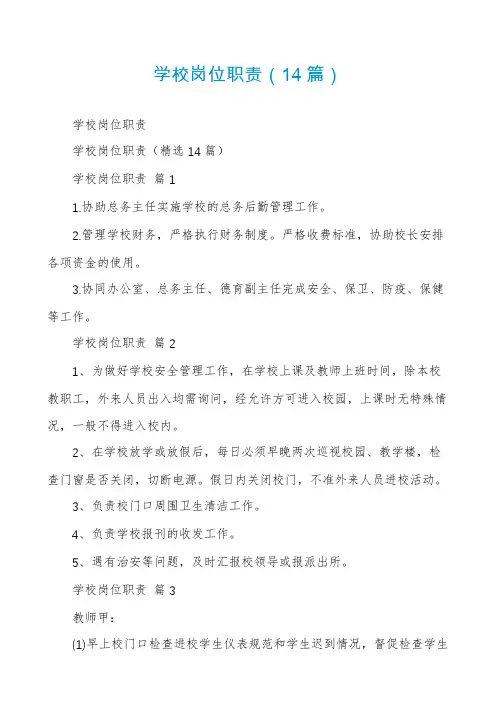 学校岗位职责（14篇）

学校岗位职责

学校岗位职责（精选14篇）

学校岗位职责 篇1

1.协助总务主任实施学校的总务后勤管理工作。

2.管理学校财务，严格执行财务制度。严格收费标准，协助校长安排各项资金的使用。

3.协同办公室、总务主任、德育副主任完成安全、保卫、防疫、保健等工作。

学校岗位职责 篇2

1、为做好学校安全管理工作，在学校上课及教师上班时间，除本校教职工，外来人员出入均需询问，经允许方可进入校园，上课时无特殊情况，一般不得进入校内。

2、在学校放学或放假后，每日必须早晚两次巡视校园、教学楼，检查门窗是否关闭，切断电源。假日内关闭校门，不准外来人员进校活动。

3、负责校门口周围卫生清洁工作。

4、负责学校报刊的收发工作。

5、遇有治安等问题，及时汇报校领导或报派出所。

学校岗位职责 篇3

教师甲：

(1)早上校门口检查进校学生仪表规范和学生迟到情况，督促检查学生